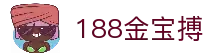 188金宝搏